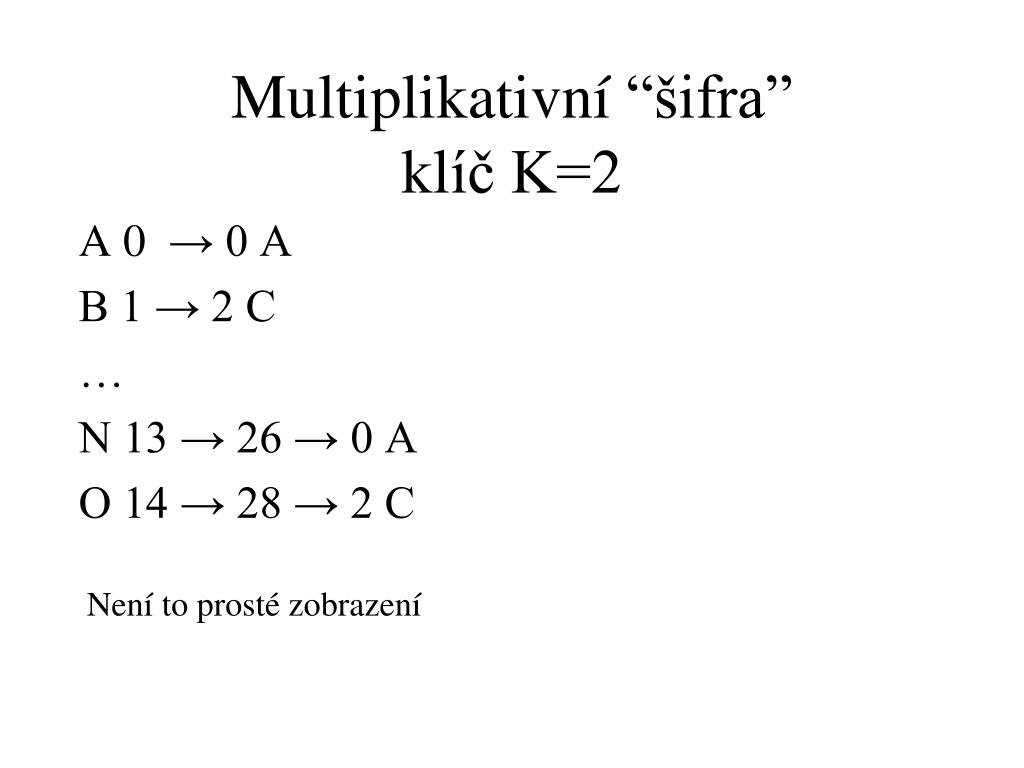 Multiplikativní “šifra”
klíč K=2

A 0 → 0 A
B 1 → 2 C
…
N 13 → 26 → 0 A
O 14 → 28 → 2 C

Není to prosté zobrazení